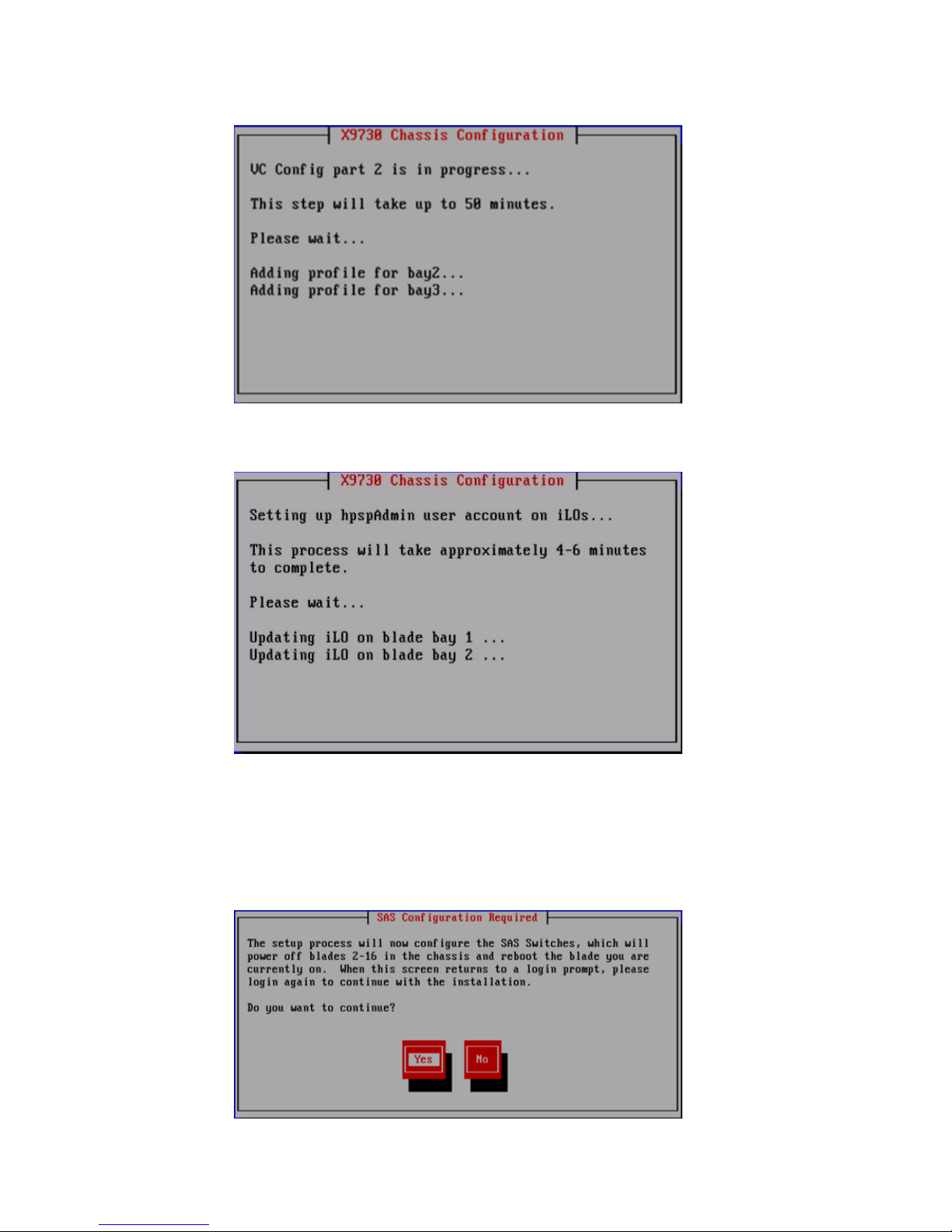 X9730 Chassis Configuration

VC Config part 2 is in progress...

This step will take up to 50 minutes.

Please wait...

Adding profile for bay2...
Adding profile for bay3...

X9730 Chassis Configuration

Setting up hpspAdmin user account on iLOs...

This process will take approximately 4-6 minutes to complete.

Please wait...

Updating iLO on blade bay 1 ...
Updating iLO on blade bay 2 ...

SAS Configuration Required

The setup process will now configure the SAS Switches, which will power off blades 2-16 in the chassis and reboot the blade you are currently on. When this screen returns to a login prompt, please login again to continue with the installation.

Do you want to continue?

Yes

No